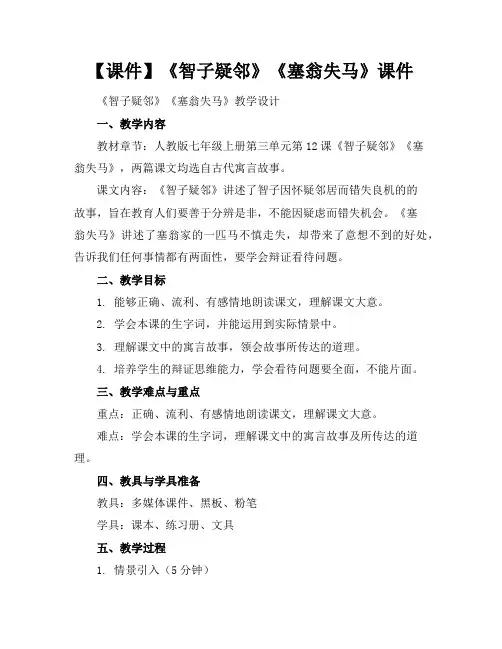 【课件】《智子疑邻》《塞翁失马》课件

《智子疑邻》《塞翁失马》教学设计

一、教学内容

教材章节：人教版七年级上册第三单元第12课《智子疑邻》《塞翁失马》，两篇课文均选自古代寓言故事。

课文内容：《智子疑邻》讲述了智子因怀疑邻居而错失良机的的故事，旨在教育人们要善于分辨是非，不能因疑虑而错失机会。《塞翁失马》讲述了塞翁家的一匹马不慎走失，却带来了意想不到的好处，告诉我们任何事情都有两面性，要学会辩证看待问题。

二、教学目标

1. 能够正确、流利、有感情地朗读课文，理解课文大意。

2. 学会本课的生字词，并能运用到实际情景中。

3. 理解课文中的寓言故事，领会故事所传达的道理。

4. 培养学生的辩证思维能力，学会看待问题要全面，不能片面。

三、教学难点与重点

重点：正确、流利、有感情地朗读课文，理解课文大意。

难点：学会本课的生字词，理解课文中的寓言故事及所传达的道理。

四、教具与学具准备

教具：多媒体课件、黑板、粉笔

学具：课本、练习册、文具

五、教学过程

1. 情景引入（5分钟）